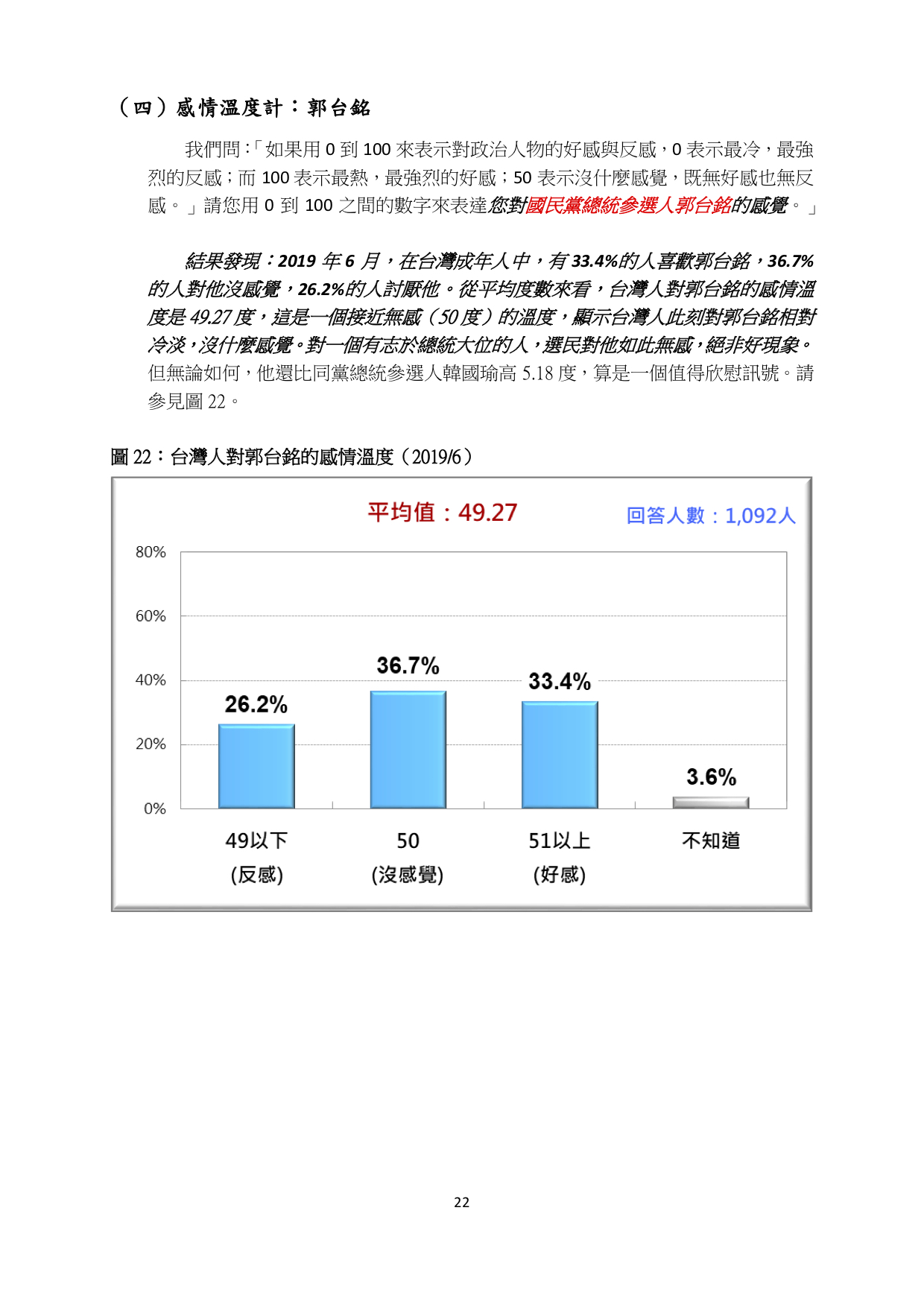 （四）感情溫度計：郭台銘

我們問：「如果用 0 到 100 來表示對政治人物的好感與反感，0 表示最冷，最強烈的反感；而 100 表示最熱，最強烈的好感；50 表示沒什麼感覺，既無好感也無反感。」請您用 0 到 100 之間的數字來表達您對國民黨總統參選人郭台銘的感覺。」

結果發現：2019 年 6 月，在台灣成年人中，有 33.4%的人喜歡郭台銘，36.7%的人對他沒感覺，26.2%的人討厭他。從平均度數來看，台灣人對郭台銘的感情溫度是 49.27 度，這是一個接近無感（50 度）的溫度，顯示台灣人此刻對郭台銘相對冷淡，沒什麼感覺。對一個有志於總統大位的人，選民對他如此無感，絕非好現象。但無論如何，他還比同黨總統參選人韓國瑜高 5.18 度，算是一個值得欣慰訊號。請參見圖 22。

圖 22：台灣人對郭台銘的感情溫度（2019/6）

平均值：49.27

回答人數：1,092人

80%
60%
40%
20%
0%

26.2%
36.7%
33.4%
3.6%

49以下
(反感)
50
(沒感覺)
51以上
(好感)
不知道

22